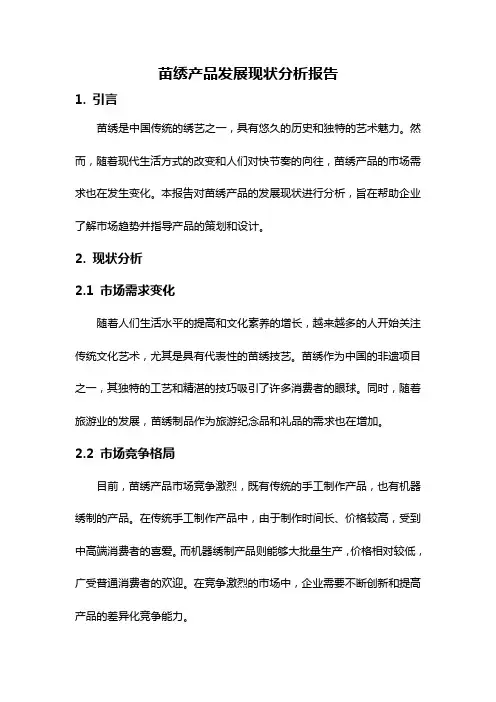 苗绣产品发展现状分析报告

1. 引言

苗绣是中国传统的绣艺之一，具有悠久的历史和独特的艺术魅力。然而，随着现代生活方式的改变和人们对快节奏的向往，苗绣产品的市场需求也在发生变化。本报告对苗绣产品的发展现状进行分析，旨在帮助企业了解市场趋势并指导产品的策划和设计。

2. 现状分析

2.1 市场需求变化

随着人们生活水平的提高和文化素养的增长，越来越多的人开始关注传统文化艺术，尤其是具有代表性的苗绣技艺。苗绣作为中国的非遗项目之一，其独特的工艺和精湛的技巧吸引了许多消费者的眼球。同时，随着旅游业的发展，苗绣制品作为旅游纪念品和礼品的需求也在增加。

2.2 市场竞争格局

目前，苗绣产品市场竞争激烈，既有传统的手工制作产品，也有机器绣制的产品。在传统手工制作产品中，由于制作时间长、价格较高，受到中高端消费者的喜爱。而机器绣制产品则能够大批量生产，价格相对较低，广受普通消费者的欢迎。在竞争激烈的市场中，企业需要不断创新和提高产品的差异化竞争能力。